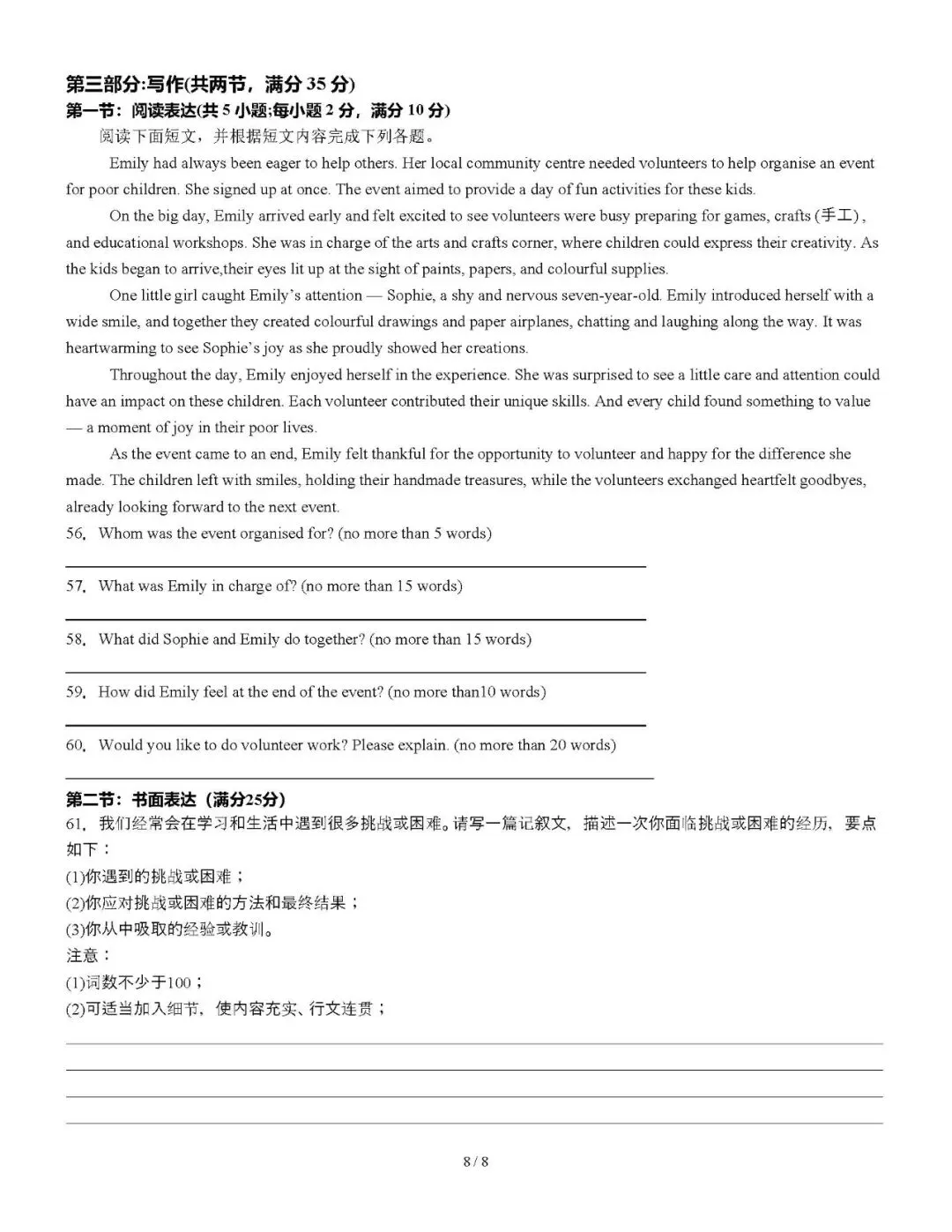 第三部分:写作(共两节，满分35分)
第一节：阅读表达(共5小题;每小题2分，满分10分)

阅读下面短文，并根据短文内容完成下列各题。

Emily had always been eager to help others. Her local community centre needed volunteers to help organise an event for poor children. She signed up at once. The event aimed to provide a day of fun activities for these kids.

On the big day, Emily arrived early and felt excited to see volunteers were busy preparing for games, crafts (手工), and educational workshops. She was in charge of the arts and crafts corner, where children could express their creativity. As the kids began to arrive,their eyes lit up at the sight of paints, papers, and colourful supplies.

One little girl caught Emily's attention — Sophie, a shy and nervous seven-year-old. Emily introduced herself with a wide smile, and together they created colourful drawings and paper airplanes, chatting and laughing along the way. It was heartwarming to see Sophie's joy as she proudly showed her creations.

Throughout the day, Emily enjoyed herself in the experience. She was surprised to see a little care and attention could have an impact on these children. Each volunteer contributed their unique skills. And every child found something to value — a moment of joy in their poor lives.

As the event came to an end, Emily felt thankful for the opportunity to volunteer and happy for the difference she made. The children left with smiles, holding their handmade treasures, while the volunteers exchanged heartfelt goodbyes, already looking forward to the next event.

56. Whom was the event organised for? (no more than 5 words)
____

57. What was Emily in charge of? (no more than 15 words)
____

58. What did Sophie and Emily do together? (no more than 15 words)
____

59. How did Emily feel at the end of the event? (no more than10 words)
____

60. Would you like to do volunteer work? Please explain. (no more than 20 words)
____

第二节：书面表达（满分25分）

61. 我们经常会在学习和生活中遇到很多挑战或困难。请写一篇记叙文，描述一次你面临挑战或困难的经历，要点如下：
(1)你遇到的挑战或困难；
(2)你应对挑战或困难的方法和最终结果；
(3)你从中吸取的经验或教训。
注意：
(1)词数不少于100；
(2)可适当加入细节，使内容充实、行文连贯；

____
____
____
____

8 / 8